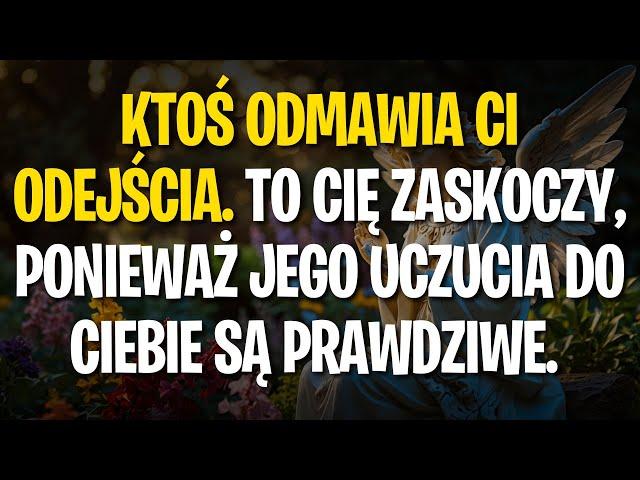 KTOŚ ODMAWIA CI ODEJŚCIA. TO CIĘ ZASKOCZY, PONIEWAŻ JEGO UCZUCIA DO CIEBIE SĄ PRAWDZIWE.